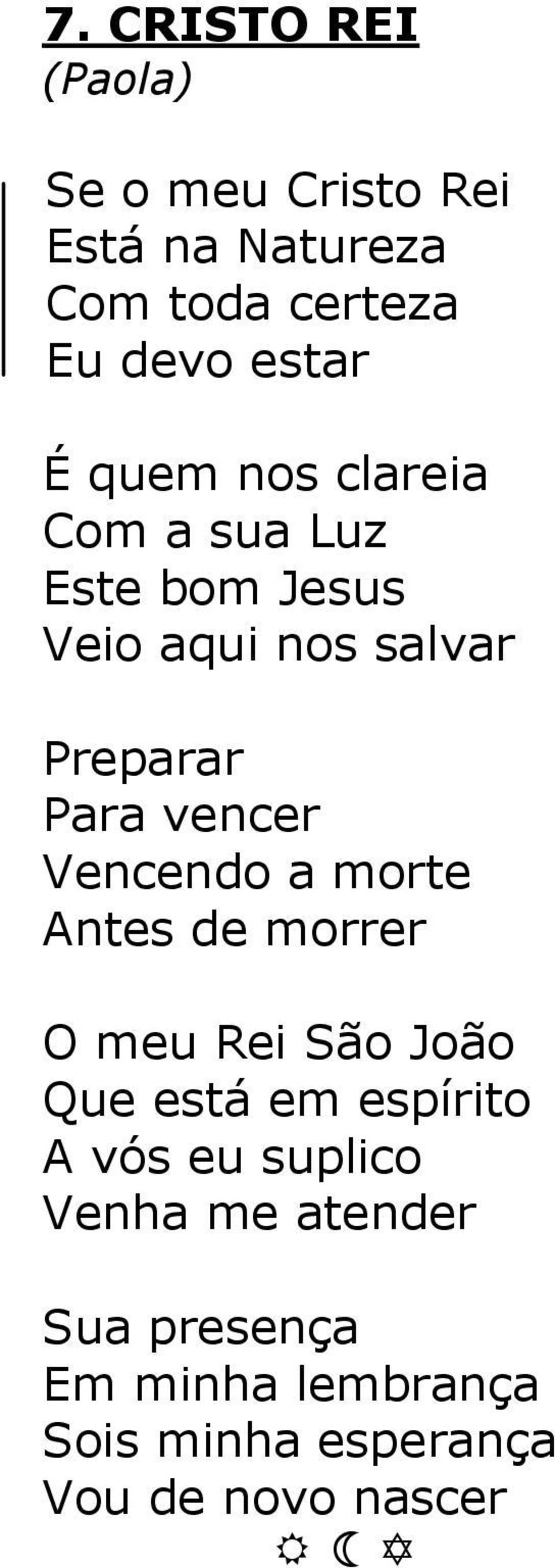 7. CRISTO REI
(Paola)

Se o meu Cristo Rei
Está na Natureza
Com toda certeza
Eu devo estar

É quem nos clareia
Com a sua Luz
Este bom Jesus
Veio aqui nos salvar

Preparar
Para vencer
Vencendo a morte
Antes de morrer

O meu Rei São João
Que está em espírito
A vós eu suplico
Venha me atender

Sua presença
Em minha lembrança
Sois minha esperança
Vou de novo nascer

☼ ☾ ✡